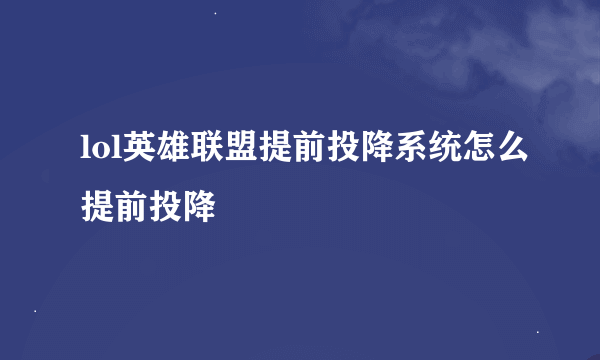 lol英雄联盟提前投降系统怎么提前投降